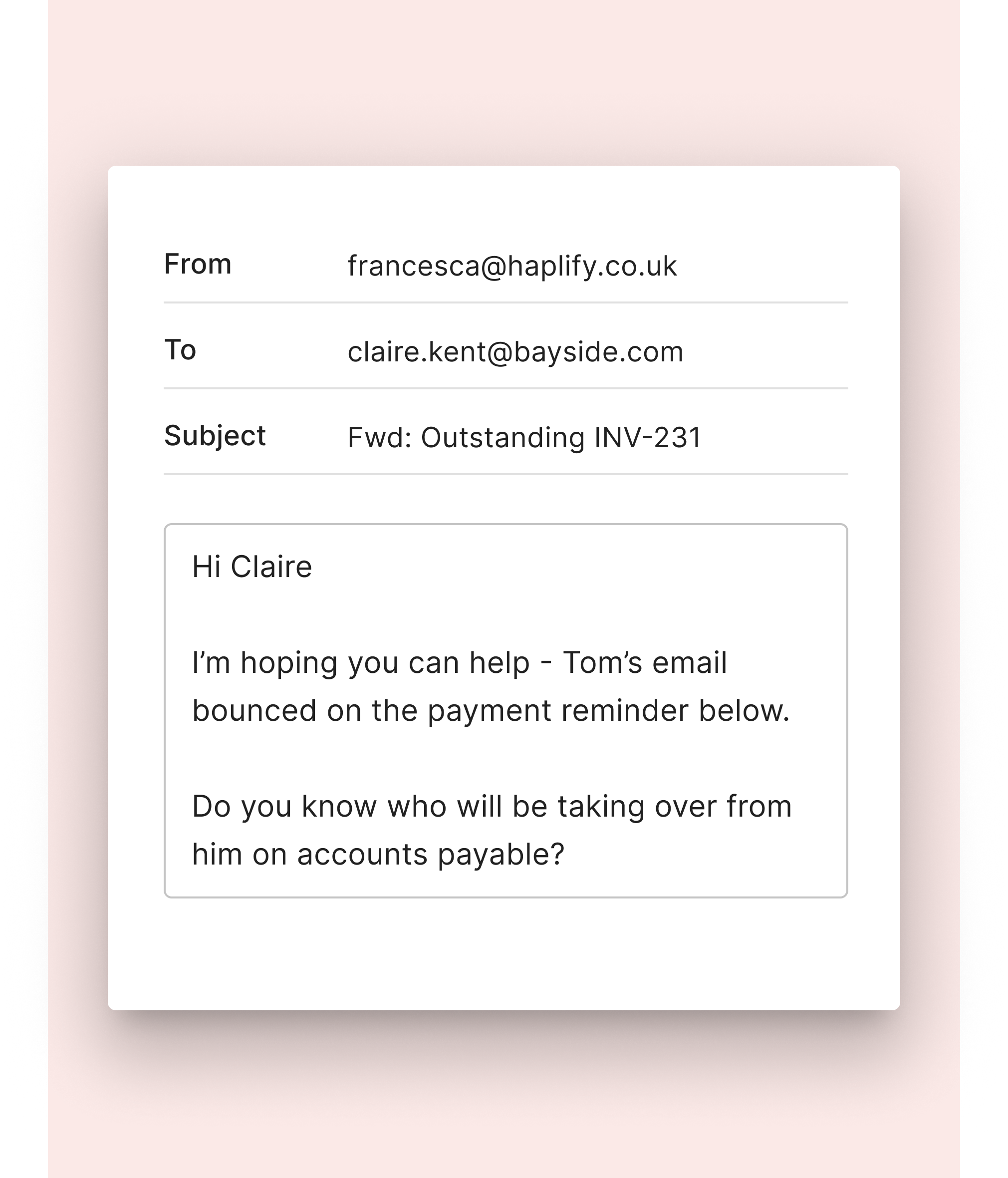 From francesca@haplify.co.uk

To claire.kent@bayside.com

Subject Fwd: Outstanding INV-231

Hi Claire

I'm hoping you can help - Tom's email bounced on the payment reminder below.

Do you know who will be taking over from him on accounts payable?